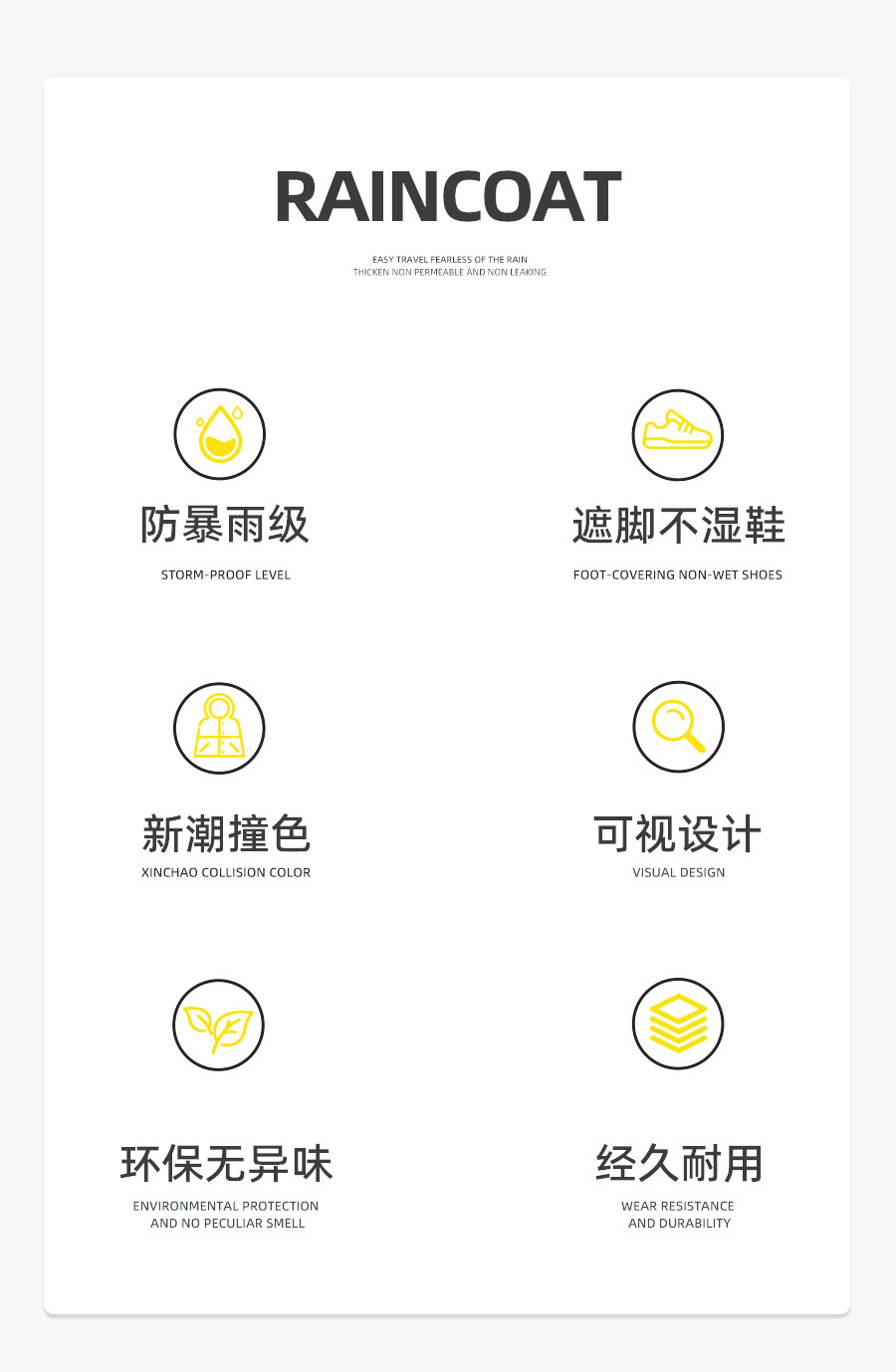 RAINCOAT

EASY TRAVEL FEARLESS OF THE RAIN
THICKEN NON PERMEABLE AND NON LEAKING

防暴雨级

STORM-PROOF LEVEL

遮脚不湿鞋

FOOT-COVERING NON-WET SHOES

新潮撞色

XINCHAO COLLISION COLOR

可视设计

VISUAL DESIGN

环保无异味

ENVIRONMENTAL PROTECTION
AND NO PECULIAR SMELL

经久耐用

WEAR RESISTANCE
AND DURABILITY